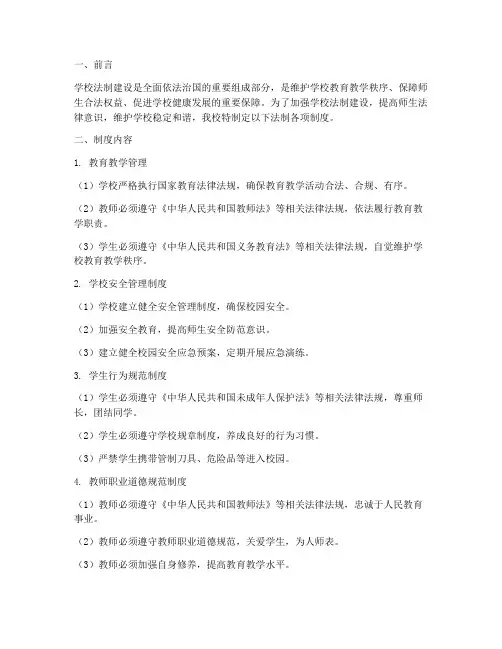 一、前言

学校法制建设是全面依法治国的重要组成部分，是维护学校教育教学秩序、保障师生合法权益、促进学校健康发展的重要保障。为了加强学校法制建设，提高师生法律意识，维护学校稳定和谐，我校特制定以下法制各项制度。

二、制度内容

1. 教育教学管理

（1）学校严格执行国家教育法律法规，确保教育教学活动合法、合规、有序。

（2）教师必须遵守《中华人民共和国教师法》等相关法律法规，依法履行教育教学职责。

（3）学生必须遵守《中华人民共和国义务教育法》等相关法律法规，自觉维护学校教育教学秩序。

2. 学校安全管理制度

（1）学校建立健全安全管理制度，确保校园安全。

（2）加强安全教育，提高师生安全防范意识。

（3）建立健全校园安全应急预案，定期开展应急演练。

3. 学生行为规范制度

（1）学生必须遵守《中华人民共和国未成年人保护法》等相关法律法规，尊重师长，团结同学。

（2）学生必须遵守学校规章制度，养成良好的行为习惯。

（3）严禁学生携带管制刀具、危险品等进入校园。

4. 教师职业道德规范制度

（1）教师必须遵守《中华人民共和国教师法》等相关法律法规，忠诚于人民教育事业。

（2）教师必须遵守教师职业道德规范，关爱学生，为人师表。

（3）教师必须加强自身修养，提高教育教学水平。